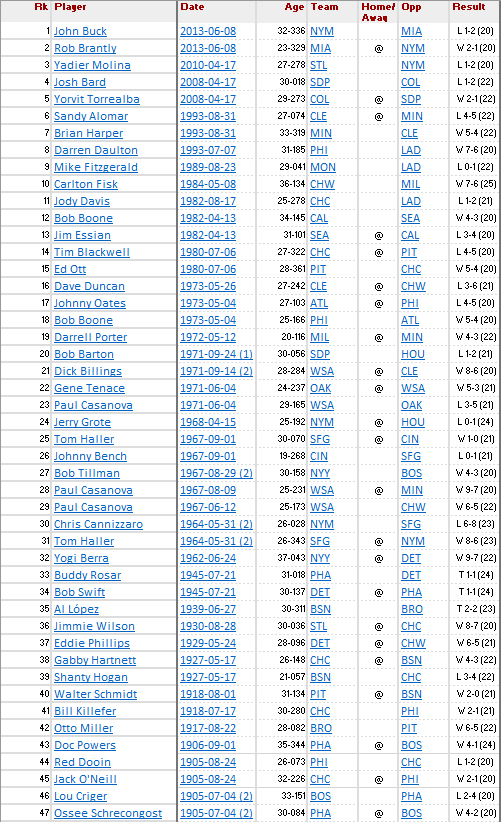 | Rk | Player | Date | Age | Team | Home/Away | Opp | Result |
|---|---|---|---|---|---|---|---|
| 1 | John Buck | 2013-06-08 | 32-336 | NYM | | MIA | L 1-2 (20) |
| 2 | Rob Brantly | 2013-06-08 | 23-329 | MIA | @ | NYM | W 2-1 (20) |
| 3 | Yadier Molina | 2010-04-17 | 27-278 | STL | | NYM | L 1-2 (20) |
| 4 | Josh Bard | 2008-04-17 | 30-018 | SDP | | COL | L 1-2 (22) |
| 5 | Yorvit Torrealba | 2008-04-17 | 29-273 | COL | @ | SDP | W 2-1 (22) |
| 6 | Sandy Alomar | 1993-08-31 | 27-074 | CLE | @ | MIN | L 4-5 (22) |
| 7 | Brian Harper | 1993-08-31 | 33-319 | MIN | | CLE | W 5-4 (22) |
| 8 | Darren Daulton | 1993-07-07 | 31-185 | PHI | | LAD | W 7-6 (20) |
| 9 | Mike Fitzgerald | 1989-08-23 | 29-041 | MON | | LAD | L 0-1 (22) |
| 10 | Carlton Fisk | 1984-05-08 | 36-134 | CHW | | MIL | W 7-6 (25) |
| 11 | Jody Davis | 1982-08-17 | 25-278 | CHC | | LAD | L 1-2 (21) |
| 12 | Bob Boone | 1982-04-13 | 34-145 | CAL | | SEA | W 4-3 (20) |
| 13 | Jim Essian | 1982-04-13 | 31-101 | SEA | @ | CAL | L 3-4 (20) |
| 14 | Tim Blackwell | 1980-07-06 | 27-322 | CHC | @ | PIT | L 4-5 (20) |
| 15 | Ed Ott | 1980-07-06 | 28-361 | PIT | | CHC | W 5-4 (20) |
| 16 | Dave Duncan | 1973-05-26 | 27-242 | CLE | @ | CHW | L 3-6 (21) |
| 17 | Johnny Oates | 1973-05-04 | 27-103 | ATL | @ | PHI | L 4-5 (20) |
| 18 | Bob Boone | 1973-05-04 | 25-166 | PHI | | ATL | W 5-4 (20) |
| 19 | Darrell Porter | 1972-05-12 | 20-116 | MIL | @ | MIN | W 4-3 (22) |
| 20 | Bob Barton | 1971-09-24 (1) | 30-056 | SDP | | HOU | L 1-2 (21) |
| 21 | Dick Billings | 1971-09-14 (2) | 28-284 | WSA | @ | CLE | W 8-6 (20) |
| 22 | Gene Tenace | 1971-06-04 | 24-237 | OAK | @ | WSA | W 5-3 (21) |
| 23 | Paul Casanova | 1971-06-04 | 29-165 | WSA | | OAK | L 3-5 (21) |
| 24 | Jerry Grote | 1968-04-15 | 25-192 | NYM | @ | HOU | L 0-1 (24) |
| 25 | Tom Haller | 1967-09-01 | 30-070 | SFG | @ | CIN | W 1-0 (21) |
| 26 | Johnny Bench | 1967-09-01 | 19-268 | CIN | | SFG | L 0-1 (21) |
| 27 | Bob Tillman | 1967-08-29 (2) | 30-158 | NYY | | BOS | W 4-3 (20) |
| 28 | Paul Casanova | 1967-08-09 | 25-231 | WSA | @ | MIN | W 9-7 (20) |
| 29 | Paul Casanova | 1967-06-12 | 25-173 | WSA | | CHW | W 6-5 (22) |
| 30 | Chris Cannizzaro | 1964-05-31 (2) | 26-028 | NYM | | SFG | L 6-8 (23) |
| 31 | Tom Haller | 1964-05-31 (2) | 26-343 | SFG | @ | NYM | W 8-6 (23) |
| 32 | Yogi Berra | 1962-06-24 | 37-043 | NYY | @ | DET | W 9-7 (22) |
| 33 | Buddy Rosar | 1945-07-21 | 31-018 | PHA | | DET | T 1-1 (24) |
| 34 | Bob Swift | 1945-07-21 | 30-137 | DET | @ | PHA | T 1-1 (24) |
| 35 | Al López | 1939-06-27 | 30-311 | BSN | | BRO | T 2-2 (23) |
| 36 | Jimmie Wilson | 1930-08-28 | 30-036 | STL | @ | CHC | W 8-7 (20) |
| 37 | Eddie Phillips | 1929-05-24 | 28-096 | DET | @ | CHW | W 6-5 (21) |
| 38 | Gabby Hartnett | 1927-05-17 | 26-148 | CHC | @ | BSN | W 4-3 (22) |
| 39 | Shanty Hogan | 1927-05-17 | 21-057 | BSN | | CHC | L 3-4 (22) |
| 40 | Walter Schmidt | 1918-08-01 | 31-134 | PIT | @ | BSN | W 2-0 (21) |
| 41 | Bill Killefer | 1918-07-17 | 30-280 | CHC | | PHI | W 2-1 (21) |
| 42 | Otto Miller | 1917-08-22 | 28-082 | BRO | | PIT | W 6-5 (22) |
| 43 | Doc Powers | 1906-09-01 | 35-344 | PHA | @ | BOS | W 4-1 (24) |
| 44 | Red Dooin | 1905-08-24 | 26-073 | PHI | | CHC | L 1-2 (20) |
| 45 | Jack O'Neill | 1905-08-24 | 32-226 | CHC | @ | PHI | W 2-1 (20) |
| 46 | Lou Criger | 1905-07-04 (2) | 33-151 | BOS | | PHA | L 2-4 (20) |
| 47 | Ossee Schrecongost | 1905-07-04 (2) | 30-084 | PHA | @ | BOS | W 4-2 (20) |